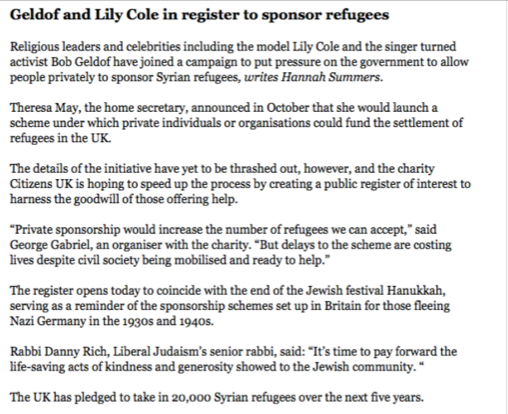 Geldof and Lily Cole in register to sponsor refugees

Religious leaders and celebrities including the model Lily Cole and the singer turned activist Bob Geldof have joined a campaign to put pressure on the government to allow people privately to sponsor Syrian refugees, writes Hannah Summers.

Theresa May, the home secretary, announced in October that she would launch a scheme under which private individuals or organisations could fund the settlement of refugees in the UK.

The details of the initiative have yet to be thrashed out, however, and the charity Citizens UK is hoping to speed up the process by creating a public register of interest to harness the goodwill of those offering help.

“Private sponsorship would increase the number of refugees we can accept,” said George Gabriel, an organiser with the charity. “But delays to the scheme are costing lives despite civil society being mobilised and ready to help.”

The register opens today to coincide with the end of the Jewish festival Hanukkah, serving as a reminder of the sponsorship schemes set up in Britain for those fleeing Nazi Germany in the 1930s and 1940s.

Rabbi Danny Rich, Liberal Judaism’s senior rabbi, said: “It’s time to pay forward the life-saving acts of kindness and generosity showed to the Jewish community. “

The UK has pledged to take in 20,000 Syrian refugees over the next five years.